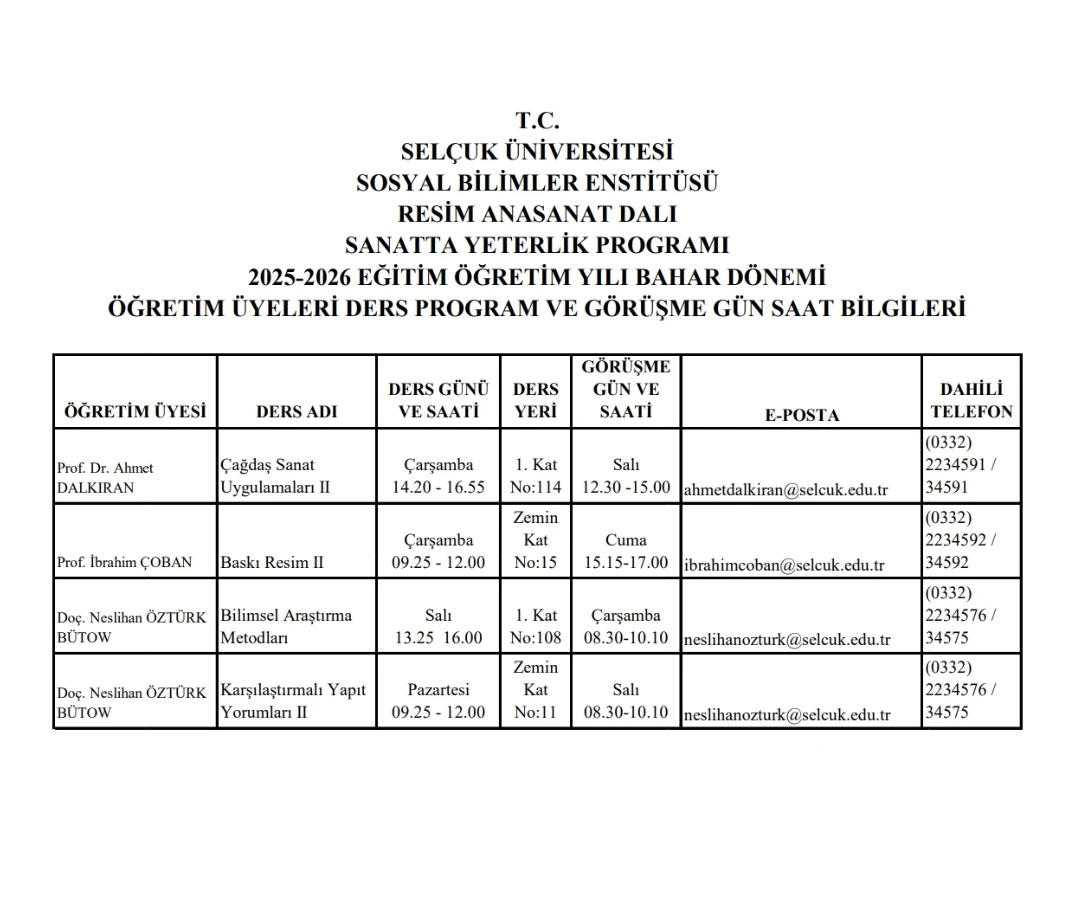 T.C.
SELÇUK ÜNİVERSİTESİ
SOSYAL BİLİMLER ENSTİTÜSÜ
RESİM ANASANAT DALI
SANATTA YETERLİK PROGRAMI
2025-2026 EĞİTİM ÖĞRETİM YILI BAHAR DÖNEMİ
ÖĞRETİM ÜYELERİ DERS PROGRAM VE GÖRÜŞME GÜN SAAT BİLGİLERİ

| ÖĞRETİM ÜYESİ | DERS ADI | DERS GÜNÜ VE SAATİ | DERS YERİ | GÖRÜŞME GÜN VE SAATİ | E-POSTA | DAHİLİ TELEFON |
|---|---|---|---|---|---|---|
| Prof. Dr. Ahmet DALKIRAN | Çağdaş Sanat Uygulamaları II | Çarşamba 14.20 - 16.55 | 1. Kat No:114 | Salı 12.30 -15.00 | ahmetdalkiran@selcuk.edu.tr | (0332) 2234591 / 34591 |
| Prof. İbrahim ÇOBAN | Baskı Resim II | Çarşamba 09.25 - 12.00 | Zemin Kat No:15 | Cuma 15.15-17.00 | ibrahimcoban@selcuk.edu.tr | (0332) 2234592 / 34592 |
| Doç. Neslihan ÖZTÜRK BÜTOW | Bilimsel Araştırma Metodları | Salı 13.25 16.00 | 1. Kat No:108 | Çarşamba 08.30-10.10 | neslihanozturk@selcuk.edu.tr | (0332) 2234576 / 34575 |
| Doç. Neslihan ÖZTÜRK BÜTOW | Karşılaştırmalı Yapıt Yorumları II | Pazartesi 09.25 - 12.00 | Zemin Kat No:11 | Salı 08.30-10.10 | neslihanozturk@selcuk.edu.tr | (0332) 2234576 / 34575 |